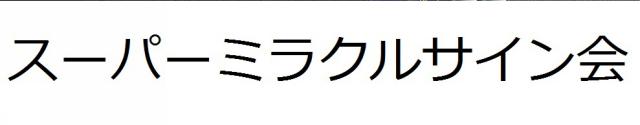 スーパーミラクルサイン会